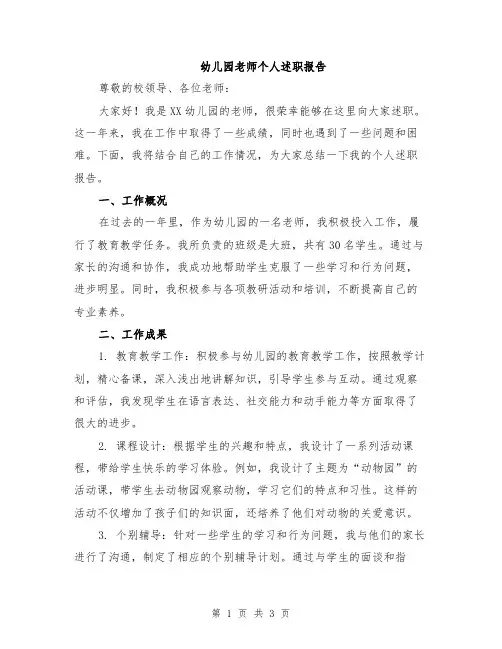 幼儿园老师个人述职报告

尊敬的校领导、各位老师：

大家好！我是XX幼儿园的老师，很荣幸能够在这里向大家述职。这一年来，我在工作中取得了一些成绩，同时也遇到了一些问题和困难。下面，我将结合自己的工作情况，为大家总结一下我的个人述职报告。

一、工作概况

在过去的一年里，作为幼儿园的一名老师，我积极投入工作，履行了教育教学任务。我所负责的班级是大班，共有30名学生。通过与家长的沟通和协作，我成功地帮助学生克服了一些学习和行为问题，进步明显。同时，我积极参与各项教研活动和培训，不断提高自己的专业素养。

二、工作成果

1. 教育教学工作：积极参与幼儿园的教育教学工作，按照教学计划，精心备课，深入浅出地讲解知识，引导学生参与互动。通过观察和评估，我发现学生在语言表达、社交能力和动手能力等方面取得了很大的进步。

2. 课程设计：根据学生的兴趣和特点，我设计了一系列活动课程，带给学生快乐的学习体验。例如，我设计了主题为“动物园”的活动课，带学生去动物园观察动物，学习它们的特点和习性。这样的活动不仅增加了孩子们的知识面，还培养了他们对动物的关爱意识。

3. 个别辅导：针对一些学生的学习和行为问题，我与他们的家长进行了沟通，制定了相应的个别辅导计划。通过与学生的面谈和指

第 1 页 共 3 页